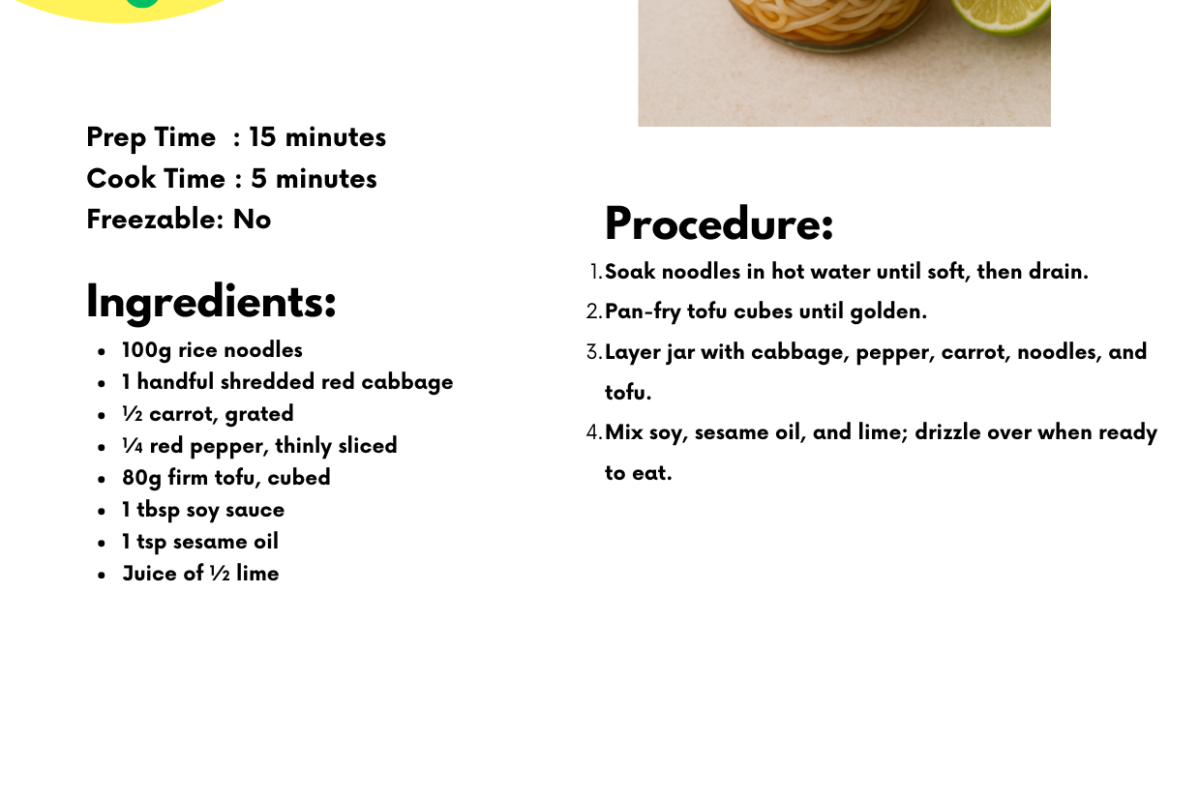 Prep Time : 15 minutes
Cook Time : 5 minutes
Freezable: No

Ingredients:

- 100g rice noodles
- 1 handful shredded red cabbage
- ½ carrot, grated
- ¼ red pepper, thinly sliced
- 80g firm tofu, cubed
- 1 tbsp soy sauce
- 1 tsp sesame oil
- Juice of ½ lime

Procedure:

1. Soak noodles in hot water until soft, then drain.
2. Pan-fry tofu cubes until golden.
3. Layer jar with cabbage, pepper, carrot, noodles, and tofu.
4. Mix soy, sesame oil, and lime; drizzle over when ready to eat.